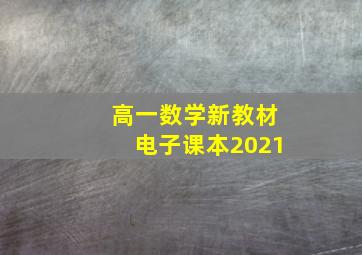 高一数学新教材
电子课本2021